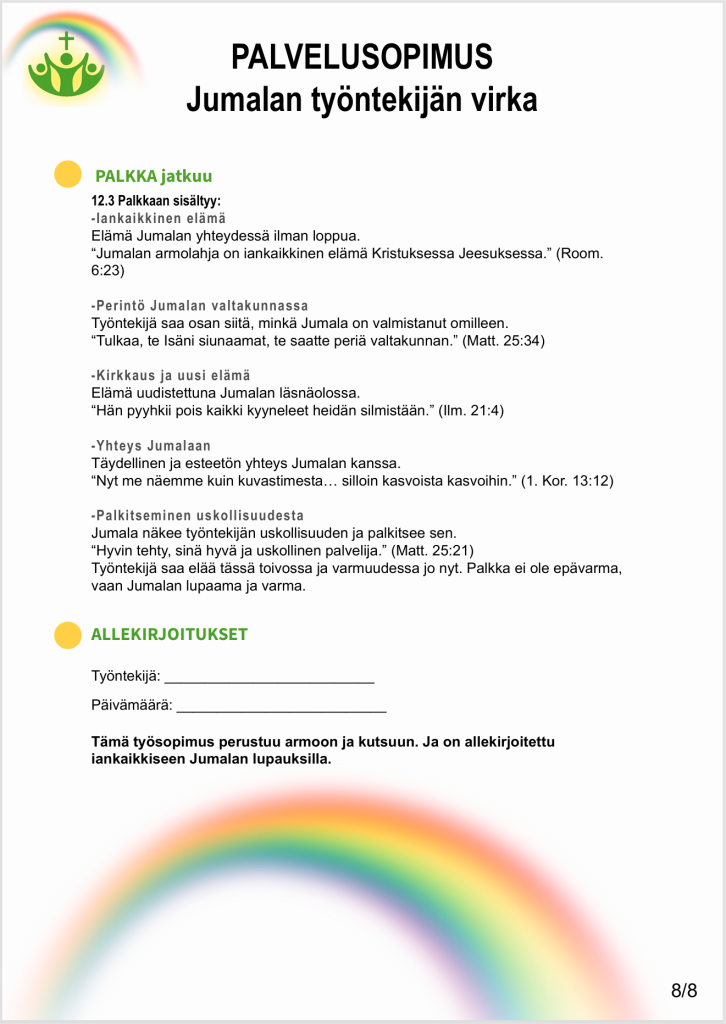 PALVELUSOPIMUS
Jumalan työntekijän virka

PALKKA jatkuu

12.3 Palkkaan sisältyy:
-Iankaikkinen elämä
Elämä Jumalan yhteydessä ilman loppua.
“Jumalan armolahja on iankaikkinen elämä Kristuksessa Jeesuksessa.” (Room. 6:23)

-Perintö Jumalan valtakunnassa
Työntekijä saa osan siitä, minkä Jumala on valmistanut omilleen.
“Tulkaa, te Isäni siunaamat, te saatte periä valtakunnan.” (Matt. 25:34)

-Kirkkaus ja uusi elämä
Elämä uudistettuna Jumalan läsnäolossa.
“Hän pyyhkii pois kaikki kyyneleet heidän silmistään.” (Ilm. 21:4)

-Yhteys Jumalaan
Täydellinen ja esteetön yhteys Jumalan kanssa.
“Nyt me näemme kuin kuvastimesta… silloin kasvoista kasvoihin.” (1. Kor. 13:12)

-Palkitseminen uskollisuudesta
Jumala näkee työntekijän uskollisuuden ja palkitsee sen.
“Hyvin tehty, sinä hyvä ja uskollinen palvelija.” (Matt. 25:21)
Työntekijä saa elää tässä toivossa ja varmuudessa jo nyt. Palkka ei ole epävarma, vaan Jumalan lupaama ja varma.

ALLEKIRJOITUKSET

Työntekijä: ___________________________

Päivämäärä: ___________________________

Tämä työsopimus perustuu armoon ja kutsuun. Ja on allekirjoitettu iankaikkiseen Jumalan lupauksilla.

8/8